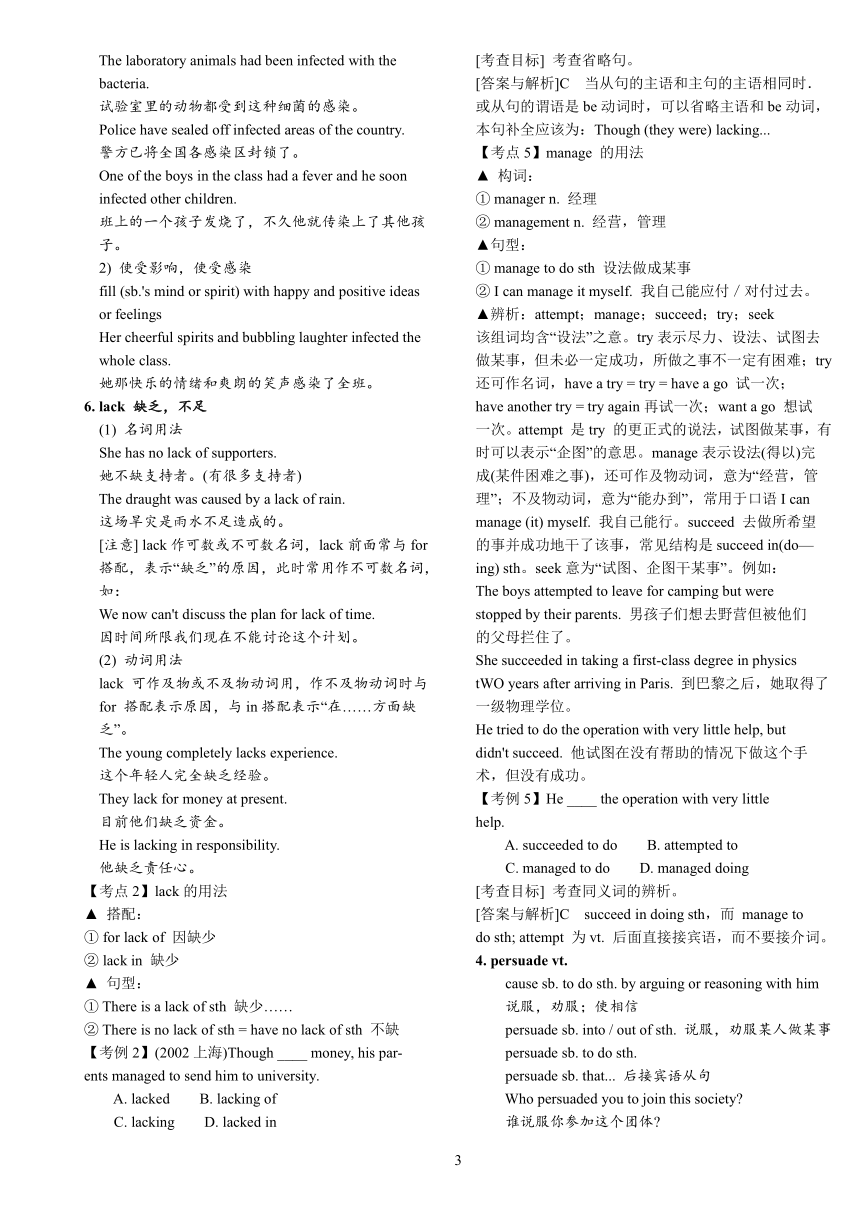 The laboratory animals had been infected with the bacteria.
试验室里的动物都受到这种细菌的感染。
Police have sealed off infected areas of the country.
警方已将全国各感染区封锁了。
One of the boys in the class had a fever and he soon infected other children.
班上的一个孩子发烧了，不久他就传染上了其他孩子。
2) 使受影响，使受感染
fill (sb.'s mind or spirit) with happy and positive ideas or feelings
Her cheerful spirits and bubbling laughter infected the whole class.
她那快乐的情绪和爽朗的笑声感染了全班。
6. lack 缺乏，不足
(1) 名词用法
She has no lack of supporters.
她不缺支持者。(有很多支持者)
The draught was caused by a lack of rain.
这场旱灾是雨水不足造成的。
[注意] lack 作可数或不可数名词，lack 前面常与 for 搭配，表示“缺乏”的原因，此时常用作不可数名词，如：
We now can't discuss the plan for lack of time.
因时间所限我们现在不能讨论这个计划。
(2) 动词用法
lack 可作及物或不及物动词用，作不及物动词时与 for 搭配表示原因，与 in 搭配表示“在……方面缺乏”。
The young completely lacks experience.
这个年轻人完全缺乏经验。
They lack for money at present.
目前他们缺乏资金。
He is lacking in responsibility.
他缺乏责任心。
【考点 2】lack 的用法
▲ 搭配：
① for lack of 因缺少
② lack in 缺少
▲ 句型：
① There is a lack of sth 缺少……
② There is no lack of sth = have no lack of sth 不缺
【考例 2】(2002 上海)Though ____ money, his parents managed to send him to university.
A. lacked B. lacking of
C. lacking D. lacked in

[考查目标] 考查省略句。
[答案与解析]C 当从句的主语和主句的主语相同时．或从句的谓语是 be 动词时，可以省略主语和 be 动词，本句补全应该为：Though (they were) lacking...
【考点 5】manage 的用法
▲ 构词：
① manager n. 经理
② management n. 经营，管理
▲句型：
① manage to do sth 设法做成某事
② I can manage it myself. 我自己能应付／对付过去。
▲辨析：attempt；manage；succeed；try；seek
该组词均含“设法”之意。try 表示尽力、设法、试图去做某事，但未必一定成功，所做之事不一定有困难；try 还可作名词，have a try = try = have a go 试一次；have another try = try again 再试一次；want a go 想试一次。attempt 是 try 的更正式的说法，试图做某事，有时可以表示“企图”的意思。manage 表示设法(得以)完成(某件困难之事)，还可作及物动词，意为“经营，管理”；不及物动词，意为“能办到”，常用于口语 I can manage (it) myself. 我自己能行。succeed 去做所希望的事并成功地干了该事，常见结构是 succeed in(do—ing) sth。seek 意为“试图、企图干某事”。例如：
The boys attempted to leave for camping but were stopped by their parents. 男孩子们想去野营但被他们的父母拦住了。
She succeeded in taking a first-class degree in physics tWO years after arriving in Paris. 到巴黎之后，她取得了一级物理学位。
He tried to do the operation with very little help, but didn't succeed. 他试图在没有帮助的情况下做这个手术，但没有成功。
【考例 5】He ____ the operation with very little help.
A. succeeded to do B. attempted to
C. managed to do D. managed doing
[考查目标] 考查同义词的辨析。
[答案与解析]C succeed in doing sth，而 manage to do sth; attempt 为 vt. 后面直接接宾语，而不要接介词。
4. persuade vt.
cause sb. to do sth. by arguing or reasoning with him
说服，劝服；使相信
persuade sb. into / out of sth. 说服，劝服某人做某事
persuade sb. to do sth.
persuade sb. that... 后接宾语从句
Who persuaded you to join this society?
谁说服你参加这个团体？

3